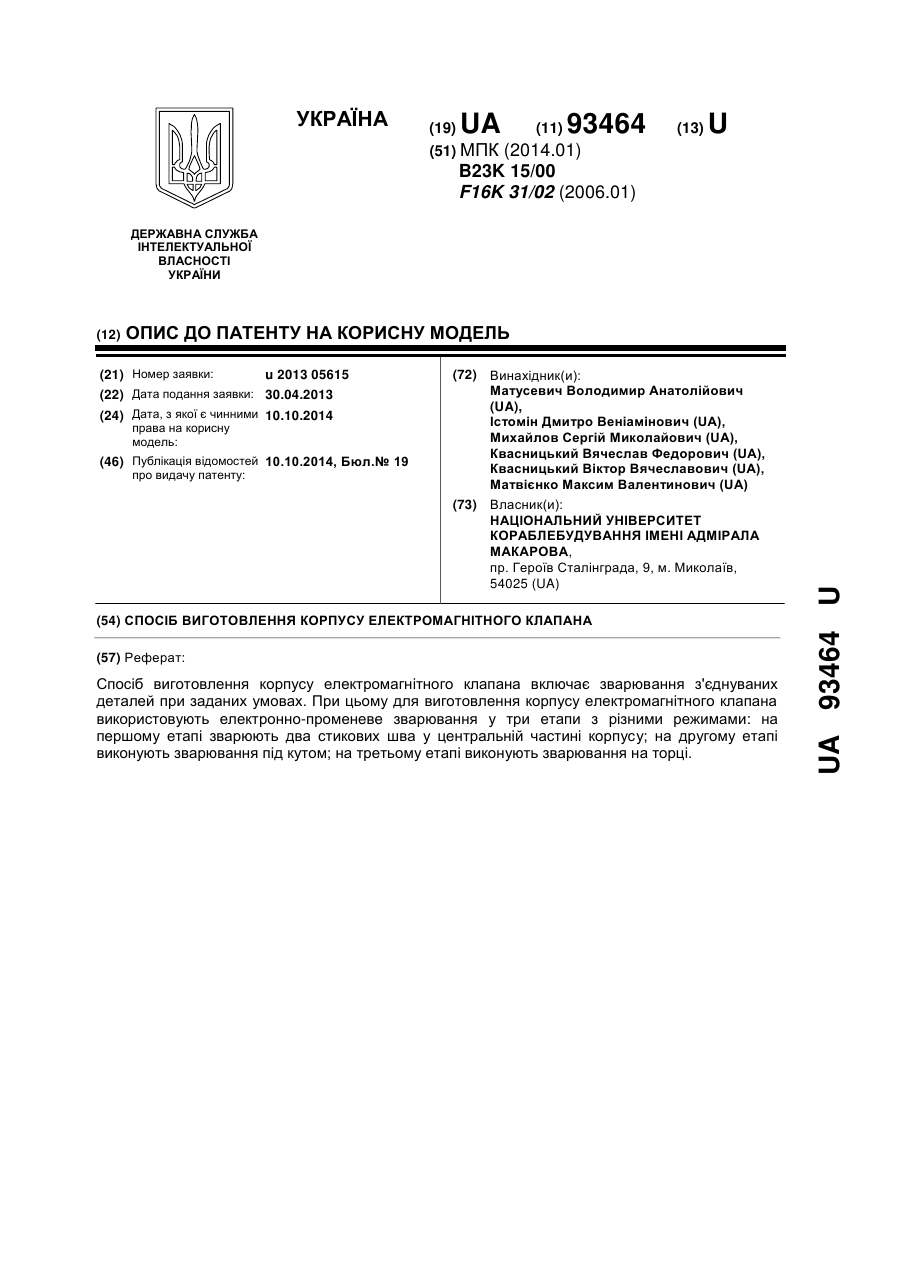 УКРАЇНА

(19) UA (11) 93464 (13) U

(51) МПК (2014.01)
B23K 15/00
F16K 31/02 (2006.01)

ДЕРЖАВНА СЛУЖБА ІНТЕЛЕКТУАЛЬНОЇ ВЛАСНОСТІ УКРАЇНИ

(12) ОПИС ДО ПАТЕНТУ НА КОРИСНУ МОДЕЛЬ

(21) Номер заявки: u 2013 05615
(22) Дата подання заявки: 30.04.2013
(24) Дата, з якої є чинними права на корисну модель: 10.10.2014
(46) Публікація відомостей про видачу патенту: 10.10.2014, Бюл.№ 19

(72) Винахідник(и):
Матусевич Володимир Анатолійович (UA),
Істомін Дмитро Веніамінович (UA),
Михайлов Сергій Миколайович (UA),
Квасницький Вячеслав Федорович (UA),
Квасницький Віктор Вячеславович (UA),
Матвієнко Максим Валентинович (UA)

(73) Власник(и):
НАЦІОНАЛЬНИЙ УНІВЕРСИТЕТ КОРАБЛЕБУДУВАННЯ ІМЕНІ АДМІРАЛА МАКАРОВА,
пр. Героїв Сталінграда, 9, м. Миколаїв, 54025 (UA)

(54) СПОСІБ ВИГОТОВЛЕННЯ КОРПУСУ ЕЛЕКТРОМАГНІТНОГО КЛАПАНА

(57) Реферат:

Спосіб виготовлення корпусу електромагнітного клапана включає зварювання з'єднуваних деталей при заданих умовах. При цьому для виготовлення корпусу електромагнітного клапана використовують електронно-променеве зварювання у три етапи з різними режимами: на першому етапі зварюють два стикових шва у центральній частині корпусу; на другому етапі виконують зварювання під кутом; на третьому етапі виконують зварювання на торці.

UA 93464 U